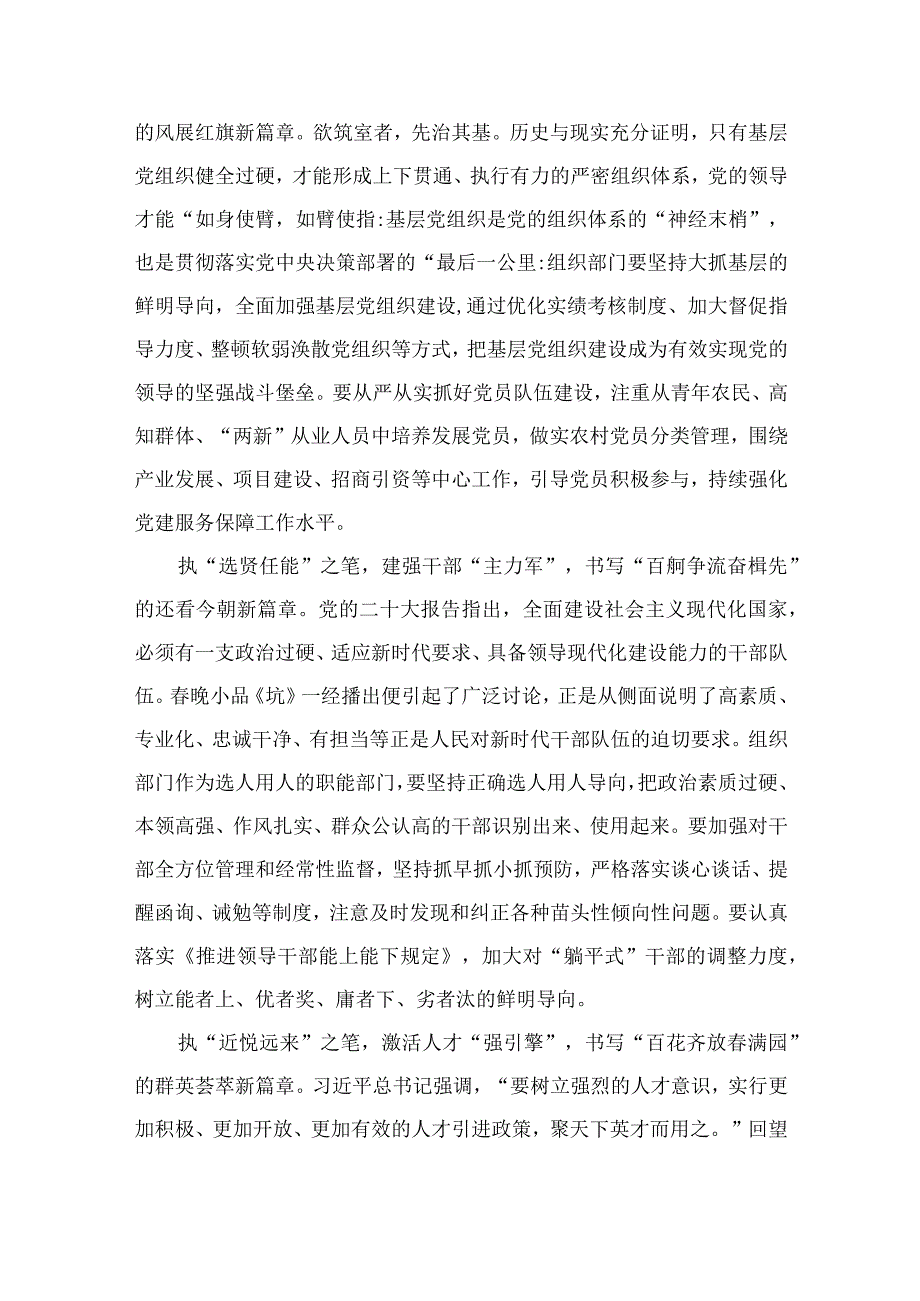 的风展红旗新篇章。欲筑室者，先治其基。历史与现实充分证明，只有基层党组织健全过硬，才能形成上下贯通、执行有力的严密组织体系，党的领导才能“如身使臂，如臂使指:基层党组织是党的组织体系的“神经末梢”，也是贯彻落实党中央决策部署的“最后一公里:组织部门要坚持大抓基层的鲜明导向，全面加强基层党组织建设,通过优化实绩考核制度、加大督促指导力度、整顿软弱涣散党组织等方式，把基层党组织建设成为有效实现党的领导的坚强战斗堡垒。要从严从实抓好党员队伍建设，注重从青年农民、高知群体、“两新”从业人员中培养发展党员，做实农村党员分类管理，围绕产业发展、项目建设、招商引资等中心工作，引导党员积极参与，持续强化党建服务保障工作水平。

执“选贤任能”之笔，建强干部“主力军”，书写“百舸争流奋楫先”的还看今朝新篇章。党的二十大报告指出，全面建设社会主义现代化国家，必须有一支政治过硬、适应新时代要求、具备领导现代化建设能力的干部队伍。春晚小品《坑》一经播出便引起了广泛讨论，正是从侧面说明了高素质、专业化、忠诚干净、有担当等正是人民对新时代干部队伍的迫切要求。组织部门作为选人用人的职能部门，要坚持正确选人用人导向，把政治素质过硬、本领高强、作风扎实、群众公认高的干部识别出来、使用起来。要加强对干部全方位管理和经常性监督，坚持抓早抓小抓预防，严格落实谈心谈话、提醒函询、诫勉等制度，注意及时发现和纠正各种苗头性倾向性问题。要认真落实《推进领导干部能上能下规定》，加大对“躺平式”干部的调整力度，树立能者上、优者奖、庸者下、劣者汰的鲜明导向。

执“近悦远来”之笔，激活人才“强引擎”，书写“百花齐放春满园”的群英荟萃新篇章。习近平总书记强调，“要树立强烈的人才意识，实行更加积极、更加开放、更加有效的人才引进政策，聚天下英才而用之。”回望